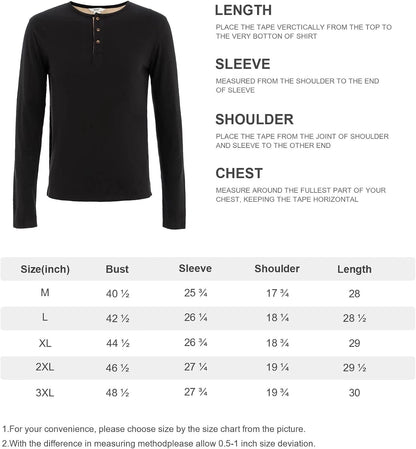 LENGTH

PLACE THE TAPE VERCTICALLY FROM THE TOP TO THE VERY BOTTON OF SHIRT

SLEEVE

MEASURED FROM THE SHOULDER TO THE END OF SLEEVE

SHOULDER

PLACE THE TAPE FROM THE JOINT OF SHOULDER AND SLEEVE TO THE OTHER END

CHEST

MEASURE AROUND THE FULLEST PART OF YOUR CHEST, KEEPING THE TAPE HORIZONTAL

| Size(inch) | Bust | Sleeve | Shoulder | Length |
|---|---|---|---|---|
| M | 40 ½ | 25 ¾ | 17 ¾ | 28 |
| L | 42 ½ | 26 ¼ | 18 ¼ | 28 ½ |
| XL | 44 ½ | 26 ¾ | 18 ¾ | 29 |
| 2XL | 46 ½ | 27 ¼ | 19 ¼ | 29 ½ |
| 3XL | 48 ½ | 27 ¾ | 19 ¾ | 30 |

1.For your convenience, please choose size by the size chart from the picture.
2.With the difference in measuring methodplease allow 0.5-1 inch size deviation.